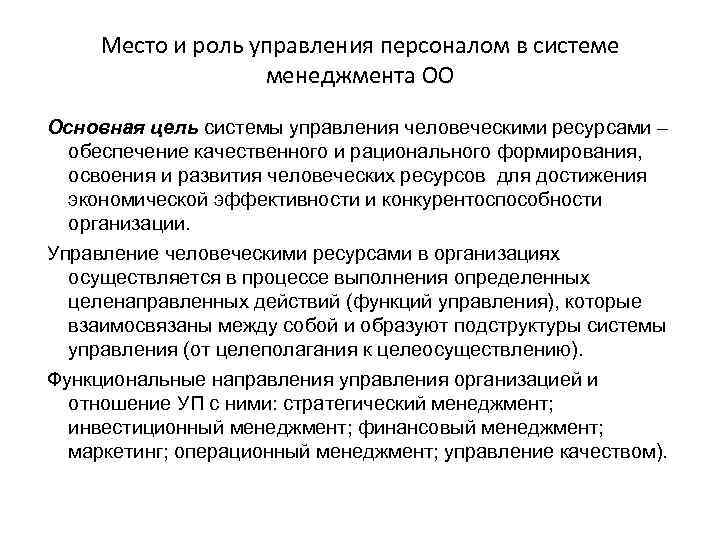 Место и роль управления персоналом в системе менеджмента ОО

Основная цель системы управления человеческими ресурсами – обеспечение качественного и рационального формирования, освоения и развития человеческих ресурсов для достижения экономической эффективности и конкурентоспособности организации.

Управление человеческими ресурсами в организациях осуществляется в процессе выполнения определенных целенаправленных действий (функций управления), которые взаимосвязаны между собой и образуют подструктуры системы управления (от целеполагания к целеосуществлению).

Функциональные направления управления организацией и отношение УП с ними: стратегический менеджмент; инвестиционный менеджмент; финансовый менеджмент; маркетинг; операционный менеджмент; управление качеством).